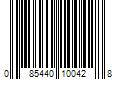 0 85440 10042 8